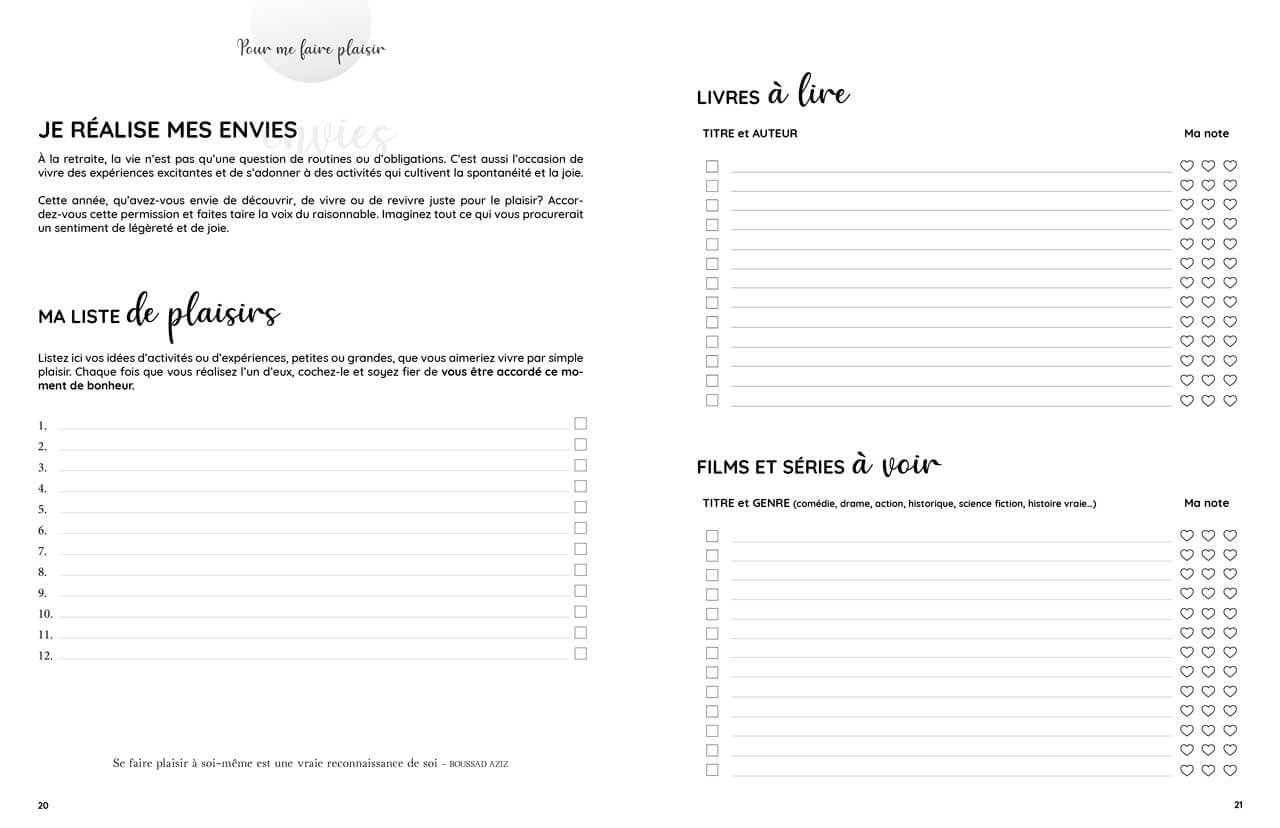 Pour me faire plaisir

JE RÉALISE MES ENVIES envies

À la retraite, la vie n'est pas qu'une question de routines ou d'obligations. C'est aussi l'occasion de vivre des expériences excitantes et de s'adonner à des activités qui cultivent la spontanéité et la joie.

Cette année, qu'avez-vous envie de découvrir, de vivre ou de revivre juste pour le plaisir? Accordez-vous cette permission et faites taire la voix du raisonnable. Imaginez tout ce qui vous procurerait un sentiment de légèreté et de joie.

MA LISTE de plaisirs

Listez ici vos idées d'activités ou d'expériences, petites ou grandes, que vous aimeriez vivre par simple plaisir. Chaque fois que vous réalisez l'un d'eux, cochez-le et soyez fier de vous être accordé ce moment de bonheur.

1.
2.
3.
4.
5.
6.
7.
8.
9.
10.
11.
12.

Se faire plaisir à soi-même est une vraie reconnaissance de soi – BOUSSAD AZIZ

20

LIVRES à lire

TITRE et AUTEUR

Ma note

FILMS ET SÉRIES à voir

TITRE et GENRE (comédie, drame, action, historique, science fiction, histoire vraie...)

Ma note

21